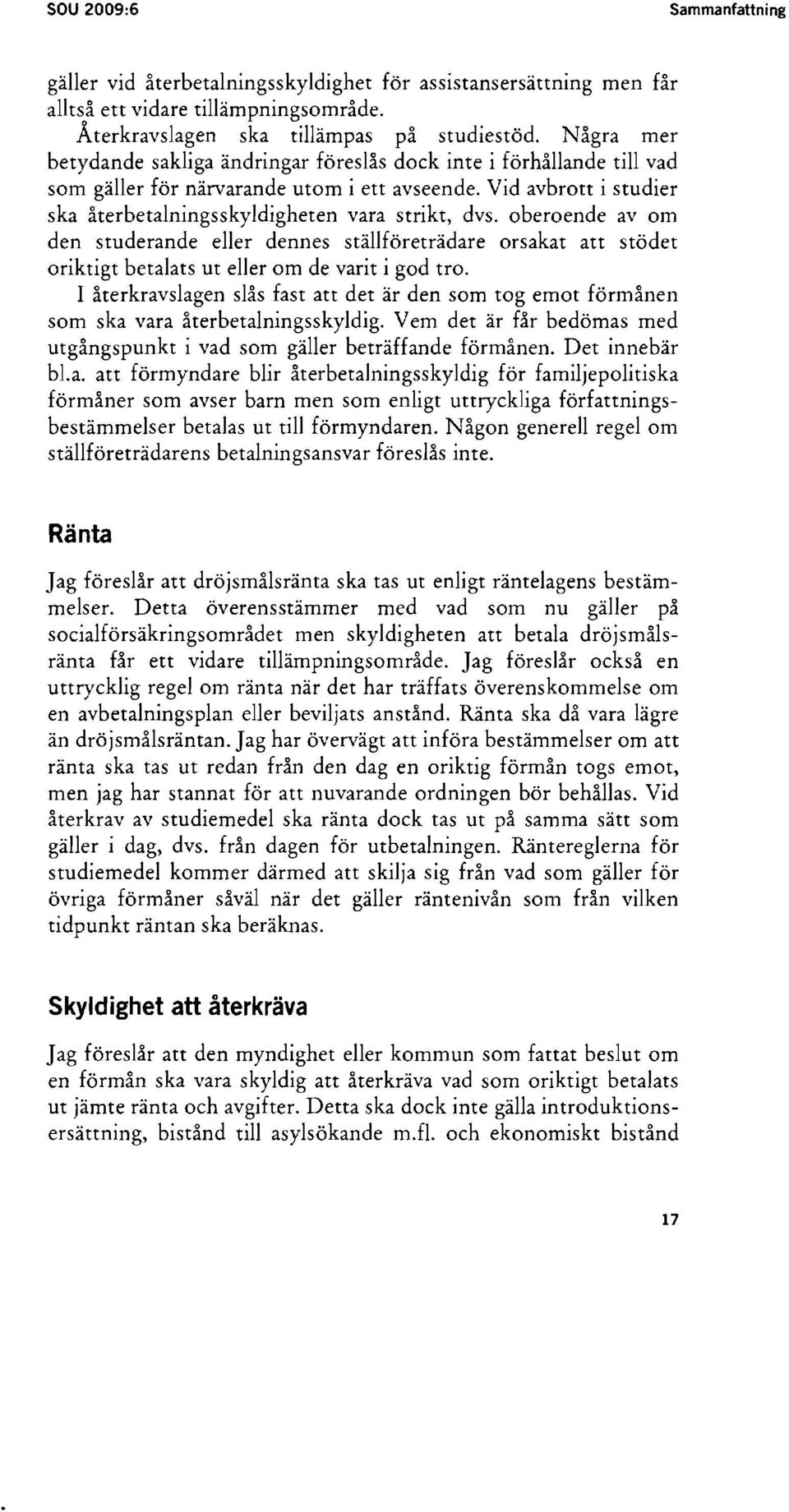 SOU 2009:6

Sammanfattning

gäller vid återbetalningsskyldighet för assistansersättning men får alltså ett vidare tillämpningsområde.

Återkravslagen ska tillämpas på studiestöd. Några mer betydande sakliga ändringar föreslås dock inte i förhållande till vad som gäller för närvarande utom i ett avseende. Vid avbrott i studier ska återbetalningsskyldigheten vara strikt, dvs. oberoende av om den studerande eller dennes ställföreträdare orsakat att stödet oriktigt betalats ut eller om de varit i god tro.

I återkravslagen slås fast att det är den som tog emot förmånen som ska vara återbetalningsskyldig. Vem det är får bedömas med utgångspunkt i vad som gäller beträffande förmånen. Det innebär bl.a. att förmyndare blir återbetalningsskyldig för familjepolitiska förmåner som avser barn men som enligt uttryckliga författningsbestämmelser betalas ut till förmyndaren. Någon generell regel om ställföreträdarens betalningsansvar föreslås inte.

Ränta

Jag föreslår att dröjsmålsränta ska tas ut enligt räntelagens bestämmelser. Detta överensstämmer med vad som nu gäller på socialförsäkringsområdet men skyldigheten att betala dröjsmålsränta får ett vidare tillämpningsområde. Jag föreslår också en uttrycklig regel om ränta när det har träffats överenskommelse om en avbetalningsplan eller beviljats anstånd. Ränta ska då vara lägre än dröjsmålsräntan. Jag har övervägt att införa bestämmelser om att ränta ska tas ut redan från den dag en oriktig förmån togs emot, men jag har stannat för att nuvarande ordningen bör behållas. Vid återkrav av studiemedel ska ränta dock tas ut på samma sätt som gäller i dag, dvs. från dagen för utbetalningen. Räntereglerna för studiemedel kommer därmed att skilja sig från vad som gäller för övriga förmåner såväl när det gäller räntenivån som från vilken tidpunkt räntan ska beräknas.

Skyldighet att återkräva

Jag föreslår att den myndighet eller kommun som fattat beslut om en förmån ska vara skyldig att återkräva vad som oriktigt betalats ut jämte ränta och avgifter. Detta ska dock inte gälla introduktionsersättning, bistånd till asylsökande m.fl. och ekonomiskt bistånd

17